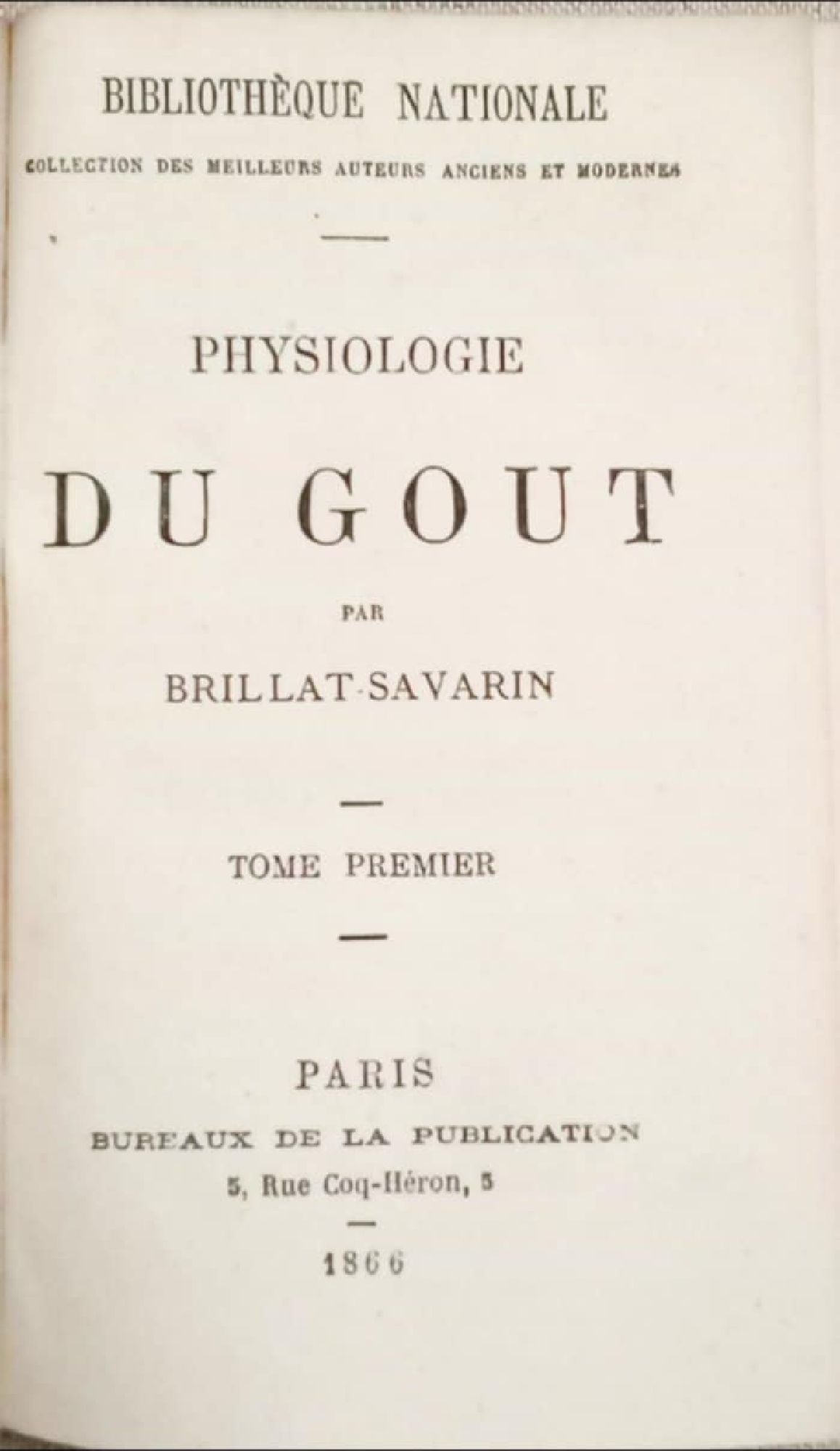 BIBLIOTHÈQUE NATIONALE

COLLECTION DES MEILLEURS AUTEURS ANCIENS ET MODERNES

PHYSIOLOGIE

DU GOUT

PAR

BRILLAT-SAVARIN

TOME PREMIER

PARIS

BUREAUX DE LA PUBLICATION

5, Rue Coq-Héron, 5

1866